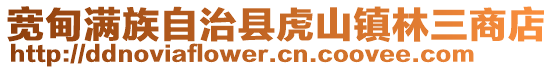 宽甸满族自治县虎山镇林三商店
http://ddnoviaflower.cn.coovee.com